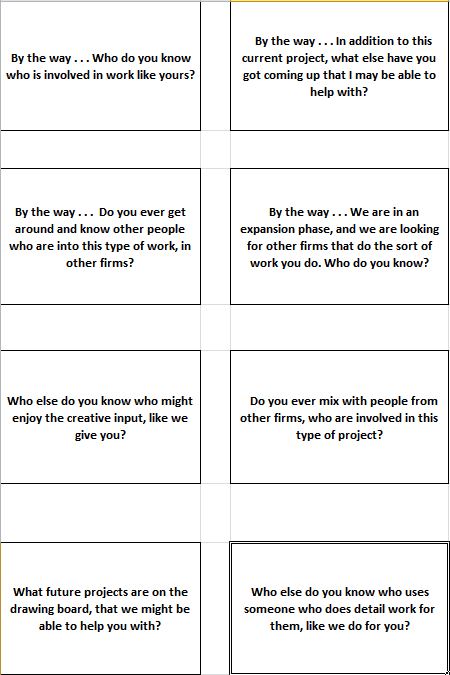 By the way . . . Who do you know who is involved in work like yours?

By the way . . . In addition to this current project, what else have you got coming up that I may be able to help with?

By the way . . . Do you ever get around and know other people who are into this type of work, in other firms?

By the way . . . We are in an expansion phase, and we are looking for other firms that do the sort of work you do. Who do you know?

Who else do you know who might enjoy the creative input, like we give you?

Do you ever mix with people from other firms, who are involved in this type of project?

What future projects are on the drawing board, that we might be able to help you with?

Who else do you know who uses someone who does detail work for them, like we do for you?